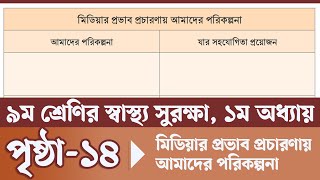 | মিডিয়ার প্রভাব প্রচারণায় আমাদের পরিকল্পনা | |
|---|---|
| আমাদের পরিকল্পনা | যার সহযোগিতা প্রয়োজন |
| | |

৯ম শ্রেণির স্বাস্থ্য সুরক্ষা, ১ম অধ্যায়

পৃষ্ঠা-১৪

মিডিয়ার প্রভাব প্রচারণায় আমাদের পরিকল্পনা